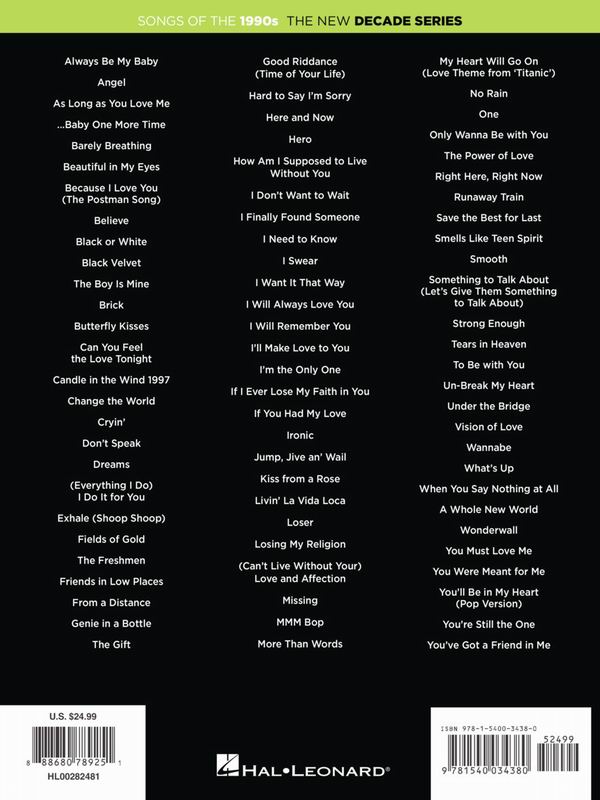 SONGS OF THE 1990s THE NEW DECADE SERIES

Always Be My Baby
Angel
As Long as You Love Me
...Baby One More Time
Barely Breathing
Beautiful in My Eyes
Because I Love You (The Postman Song)
Believe
Black or White
Black Velvet
The Boy Is Mine
Brick
Butterfly Kisses
Can You Feel the Love Tonight
Candle in the Wind 1997
Change the World
Cryin'
Don't Speak
Dreams
(Everything I Do) I Do It for You
Exhale (Shoop Shoop)
Fields of Gold
The Freshmen
Friends in Low Places
From a Distance
Genie in a Bottle
The Gift

Good Riddance (Time of Your Life)
Hard to Say I'm Sorry
Here and Now
Hero
How Am I Supposed to Live Without You
I Don't Want to Wait
I Finally Found Someone
I Need to Know
I Swear
I Want It That Way
I Will Always Love You
I Will Remember You
I'll Make Love to You
I'm the Only One
If I Ever Lose My Faith in You
If You Had My Love
Ironic
Jump, Jive an' Wail
Kiss from a Rose
Livin' La Vida Loca
Loser
Losing My Religion
(Can't Live Without Your) Love and Affection
Missing
MMM Bop
More Than Words

My Heart Will Go On (Love Theme from 'Titanic')
No Rain
One
Only Wanna Be with You
The Power of Love
Right Here, Right Now
Runaway Train
Save the Best for Last
Smells Like Teen Spirit
Smooth
Something to Talk About (Let's Give Them Something to Talk About)
Strong Enough
Tears in Heaven
To Be with You
Un-Break My Heart
Under the Bridge
Vision of Love
Wannabe
What's Up
When You Say Nothing at All
A Whole New World
Wonderwall
You Must Love Me
You Were Meant for Me
You'll Be in My Heart (Pop Version)
You're Still the One
You've Got a Friend in Me

U.S. $24.99
8 88680 78925 1
HL00282481

HAL•LEONARD®

ISBN 978-1-5400-3438-0
52499
9 781540 034380